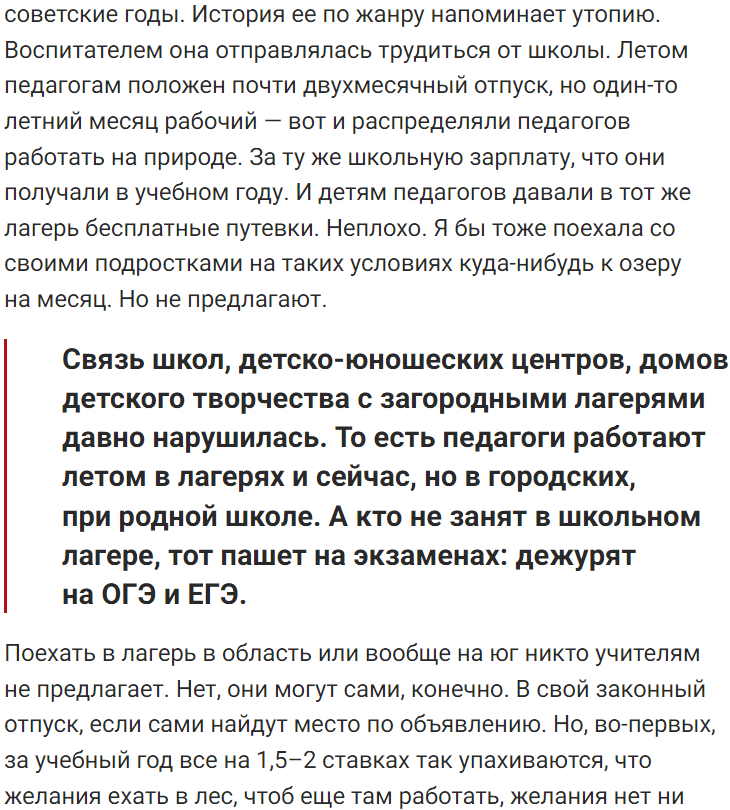 советские годы. История ее по жанру напоминает утопию. Воспитателем она отправлялась трудиться от школы. Летом педагогам положен почти двухмесячный отпуск, но один-то летний месяц рабочий — вот и распределяли педагогов работать на природе. За ту же школьную зарплату, что они получали в учебном году. И детям педагогов давали в тот же лагерь бесплатные путевки. Неплохо. Я бы тоже поехала со своими подростками на таких условиях куда-нибудь к озеру на месяц. Но не предлагают.

Связь школ, детско-юношеских центров, домов детского творчества с загородными лагерями давно нарушилась. То есть педагоги работают летом в лагерях и сейчас, но в городских, при родной школе. А кто не занят в школьном лагере, тот пашет на экзаменах: дежурят на ОГЭ и ЕГЭ.

Поехать в лагерь в область или вообще на юг никто учителям не предлагает. Нет, они могут сами, конечно. В свой законный отпуск, если сами найдут место по объявлению. Но, во-первых, за учебный год все на 1,5–2 ставках так упахиваются, что желания ехать в лес, чтоб еще там работать, желания нет ни